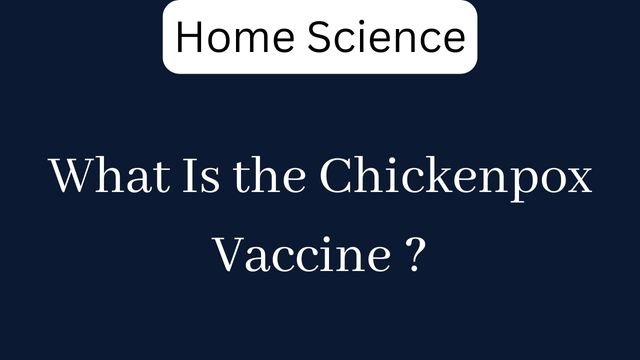 Home Science

What Is the Chickenpox Vaccine ?